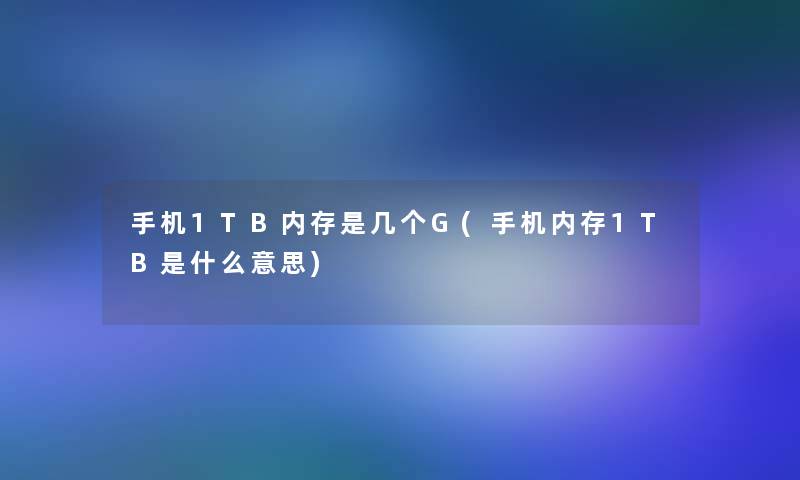 手机1TB内存是几个G(手机内存1TB是什么意思)